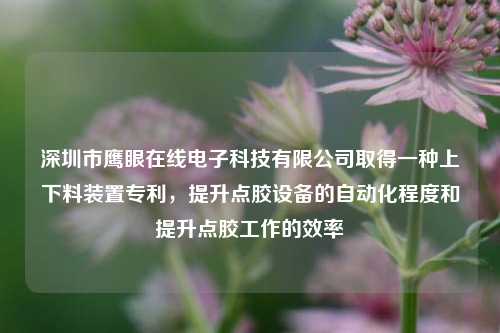 深圳市鹰眼在线电子科技有限公司取得一种上下料装置专利，提升点胶设备的自动化程度和提升点胶工作的效率